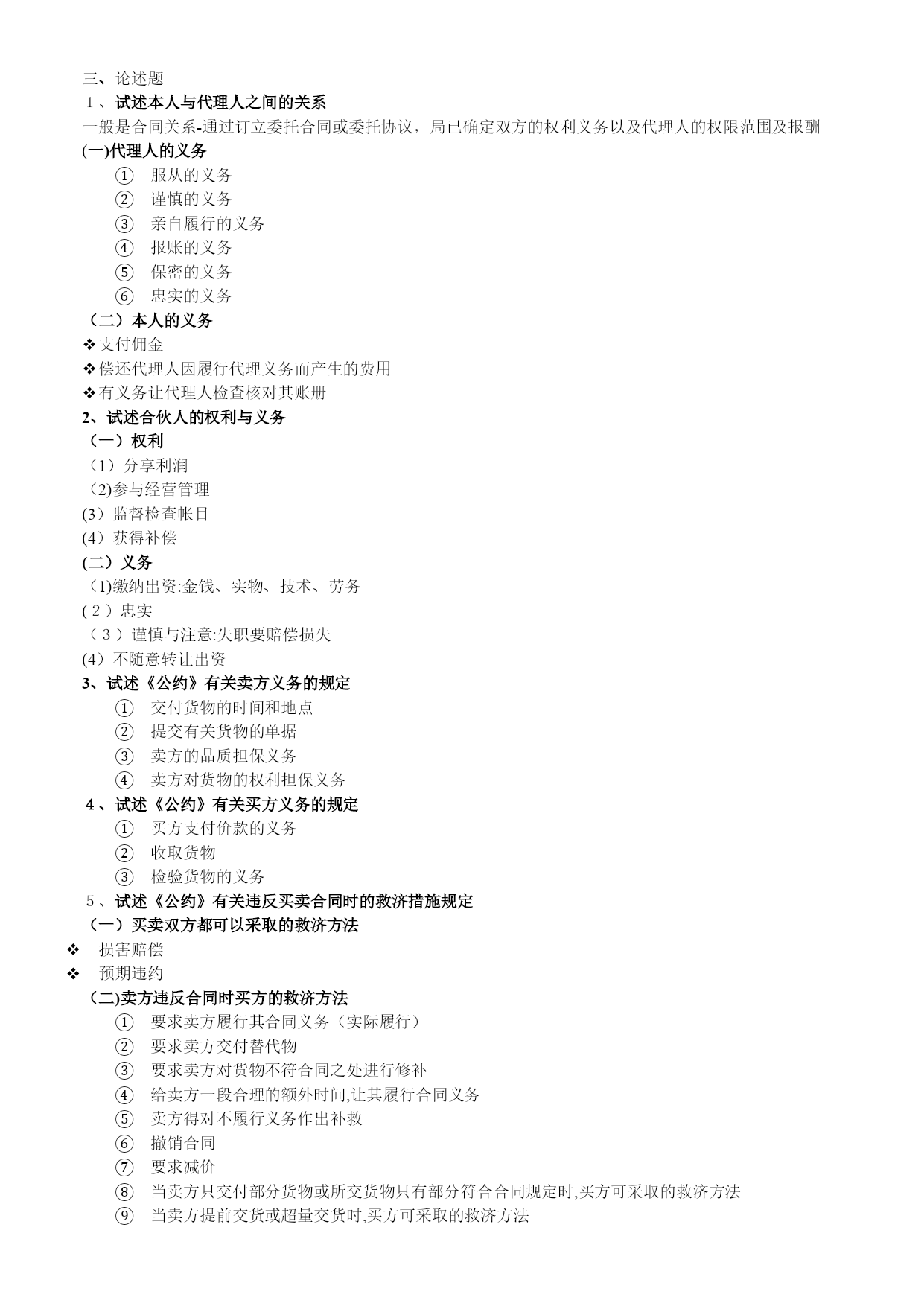 三、论述题
1、试述本人与代理人之间的关系
一般是合同关系-通过订立委托合同或委托协议，局已确定双方的权利义务以及代理人的权限范围及报酬
(一)代理人的义务
① 服从的义务
② 谨慎的义务
③ 亲自履行的义务
④ 报账的义务
⑤ 保密的义务
⑥ 忠实的义务
（二）本人的义务
❖支付佣金
❖偿还代理人因履行代理义务而产生的费用
❖有义务让代理人检查核对其账册
2、试述合伙人的权利与义务
（一）权利
（1）分享利润
(2)参与经营管理
(3）监督检查帐目
(4）获得补偿
(二）义务
(1)缴纳出资:金钱、实物、技术、劳务
(2）忠实
（3）谨慎与注意:失职要赔偿损失
(4）不随意转让出资
3、试述《公约》有关卖方义务的规定
① 交付货物的时间和地点
② 提交有关货物的单据
③ 卖方的品质担保义务
④ 卖方对货物的权利担保义务
4、试述《公约》有关买方义务的规定
① 买方支付价款的义务
② 收取货物
③ 检验货物的义务
5、试述《公约》有关违反买卖合同时的救济措施规定
（一）买卖双方都可以采取的救济方法
❖ 损害赔偿
❖ 预期违约
(二)卖方违反合同时买方的救济方法
① 要求卖方履行其合同义务（实际履行）
② 要求卖方交付替代物
③ 要求卖方对货物不符合同之处进行修补
④ 给卖方一段合理的额外时间,让其履行合同义务
⑤ 卖方得对不履行义务作出补救
⑥ 撤销合同
⑦ 要求减价
⑧ 当卖方只交付部分货物或所交货物只有部分符合合同规定时,买方可采取的救济方法
⑨ 当卖方提前交货或超量交货时,买方可采取的救济方法